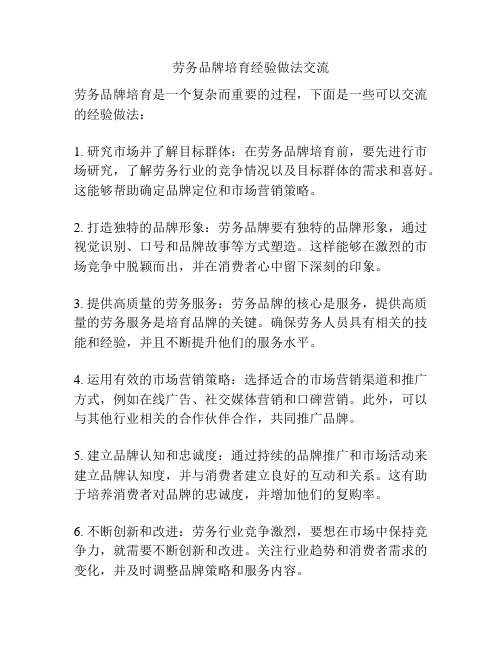 劳务品牌培育经验做法交流

劳务品牌培育是一个复杂而重要的过程，下面是一些可以交流的经验做法：

1. 研究市场并了解目标群体：在劳务品牌培育前，要先进行市场研究，了解劳务行业的竞争情况以及目标群体的需求和喜好。这能够帮助确定品牌定位和市场营销策略。

2. 打造独特的品牌形象：劳务品牌要有独特的品牌形象，通过视觉识别、口号和品牌故事等方式塑造。这样能够在激烈的市场竞争中脱颖而出，并在消费者心中留下深刻的印象。

3. 提供高质量的劳务服务：劳务品牌的核心是服务，提供高质量的劳务服务是培育品牌的关键。确保劳务人员具有相关的技能和经验，并且不断提升他们的服务水平。

4. 运用有效的市场营销策略：选择适合的市场营销渠道和推广方式，例如在线广告、社交媒体营销和口碑营销。此外，可以与其他行业相关的合作伙伴合作，共同推广品牌。

5. 建立品牌认知和忠诚度：通过持续的品牌推广和市场活动来建立品牌认知度，并与消费者建立良好的互动和关系。这有助于培养消费者对品牌的忠诚度，并增加他们的复购率。

6. 不断创新和改进：劳务行业竞争激烈，要想在市场中保持竞争力，就需要不断创新和改进。关注行业趋势和消费者需求的变化，并及时调整品牌策略和服务内容。